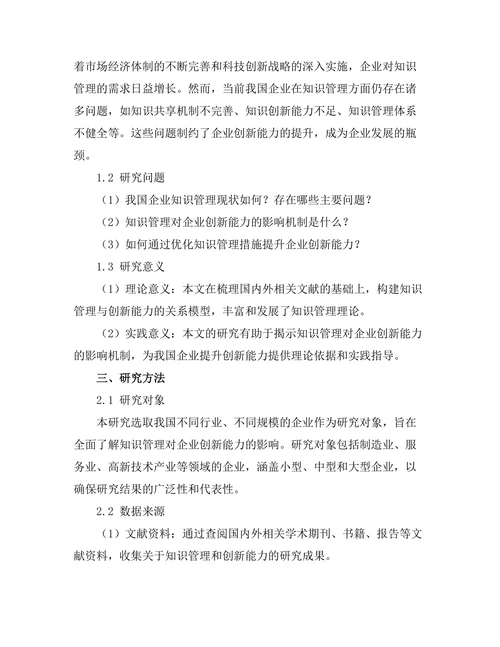 着市场经济体制的不断完善和科技创新战略的深入实施，企业对知识管理的需求日益增长。然而，当前我国企业在知识管理方面仍存在诸多问题，如知识共享机制不完善、知识创新能力不足、知识管理体系不健全等。这些问题制约了企业创新能力的提升，成为企业发展的瓶颈。

1.2 研究问题

（1）我国企业知识管理现状如何？存在哪些主要问题？

（2）知识管理对企业创新能力的影响机制是什么？

（3）如何通过优化知识管理措施提升企业创新能力？

1.3 研究意义

（1）理论意义：本文在梳理国内外相关文献的基础上，构建知识管理与创新能力的关系模型，丰富和发展了知识管理理论。

（2）实践意义：本文的研究有助于揭示知识管理对企业创新能力的影响机制，为我国企业提升创新能力提供理论依据和实践指导。

三、研究方法

2.1 研究对象

本研究选取我国不同行业、不同规模的企业作为研究对象，旨在全面了解知识管理对企业创新能力的影响。研究对象包括制造业、服务业、高新技术产业等领域的企业，涵盖小型、中型和大型企业，以确保研究结果的广泛性和代表性。

2.2 数据来源

（1）文献资料：通过查阅国内外相关学术期刊、书籍、报告等文献资料，收集关于知识管理和创新能力的研究成果。